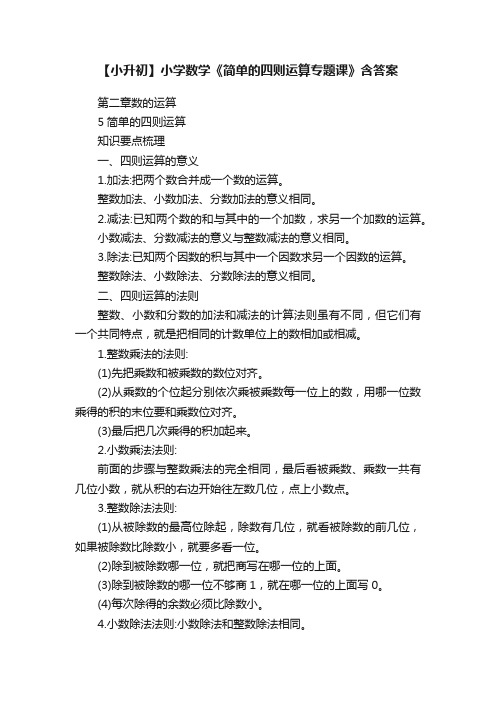 【小升初】小学数学《简单的四则运算专题课》含答案

第二章数的运算

5 简单的四则运算

知识要点梳理

一、四则运算的意义

1.加法:把两个数合并成一个数的运算。

整数加法、小数加法、分数加法的意义相同。

2.减法:已知两个数的和与其中的一个加数，求另一个加数的运算。

小数减法、分数减法的意义与整数减法的意义相同。

3.除法:已知两个因数的积与其中一个因数求另一个因数的运算。

整数除法、小数除法、分数除法的意义相同。

二、四则运算的法则

整数、小数和分数的加法和减法的计算法则虽有不同，但它们有一个共同特点，就是把相同的计数单位上的数相加或相减。

1.整数乘法的法则:

(1)先把乘数和被乘数的数位对齐。

(2)从乘数的个位起分别依次乘被乘数每一位上的数，用哪一位数乘得的积的末位要和乘数位对齐。

(3)最后把几次乘得的积加起来。

2.小数乘法法则:

前面的步骤与整数乘法的完全相同，最后看被乘数、乘数一共有几位小数，就从积的右边开始往左数几位，点上小数点。

3.整数除法法则:

(1)从被除数的最高位除起，除数有几位，就看被除数的前几位，如果被除数比除数小，就要多看一位。

(2)除到被除数哪一位，就把商写在哪一位的上面。

(3)除到被除数的哪一位不够商 1，就在哪一位的上面写 0。

(4)每次除得的余数必须比除数小。

4.小数除法法则:小数除法和整数除法相同。